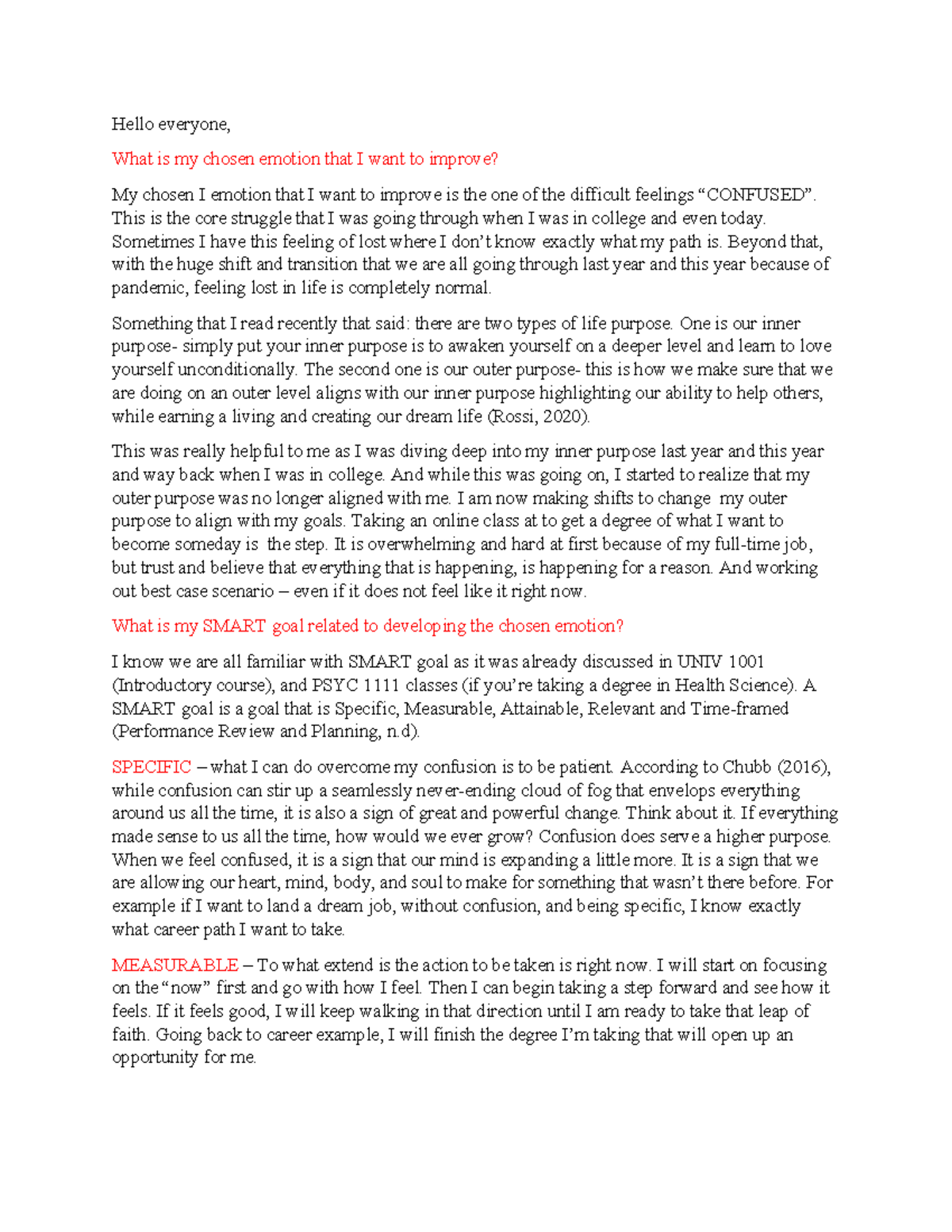 Hello everyone,

What is my chosen emotion that I want to improve?

My chosen I emotion that I want to improve is the one of the difficult feelings “CONFUSED”. This is the core struggle that I was going through when I was in college and even today. Sometimes I have this feeling of lost where I don’t know exactly what my path is. Beyond that, with the huge shift and transition that we are all going through last year and this year because of pandemic, feeling lost in life is completely normal.

Something that I read recently that said: there are two types of life purpose. One is our inner purpose- simply put your inner purpose is to awaken yourself on a deeper level and learn to love yourself unconditionally. The second one is our outer purpose- this is how we make sure that we are doing on an outer level aligns with our inner purpose highlighting our ability to help others, while earning a living and creating our dream life (Rossi, 2020).

This was really helpful to me as I was diving deep into my inner purpose last year and this year and way back when I was in college. And while this was going on, I started to realize that my outer purpose was no longer aligned with me. I am now making shifts to change my outer purpose to align with my goals. Taking an online class at to get a degree of what I want to become someday is the step. It is overwhelming and hard at first because of my full-time job, but trust and believe that everything that is happening, is happening for a reason. And working out best case scenario – even if it does not feel like it right now.

What is my SMART goal related to developing the chosen emotion?

I know we are all familiar with SMART goal as it was already discussed in UNIV 1001 (Introductory course), and PSYC 1111 classes (if you’re taking a degree in Health Science). A SMART goal is a goal that is Specific, Measurable, Attainable, Relevant and Time-framed (Performance Review and Planning, n.d).

SPECIFIC – what I can do overcome my confusion is to be patient. According to Chubb (2016), while confusion can stir up a seamlessly never-ending cloud of fog that envelops everything around us all the time, it is also a sign of great and powerful change. Think about it. If everything made sense to us all the time, how would we ever grow? Confusion does serve a higher purpose. When we feel confused, it is a sign that our mind is expanding a little more. It is a sign that we are allowing our heart, mind, body, and soul to make for something that wasn’t there before. For example if I want to land a dream job, without confusion, and being specific, I know exactly what career path I want to take.

MEASURABLE – To what extend is the action to be taken is right now. I will start on focusing on the “now” first and go with how I feel. Then I can begin taking a step forward and see how it feels. If it feels good, I will keep walking in that direction until I am ready to take that leap of faith. Going back to career example, I will finish the degree I’m taking that will open up an opportunity for me.